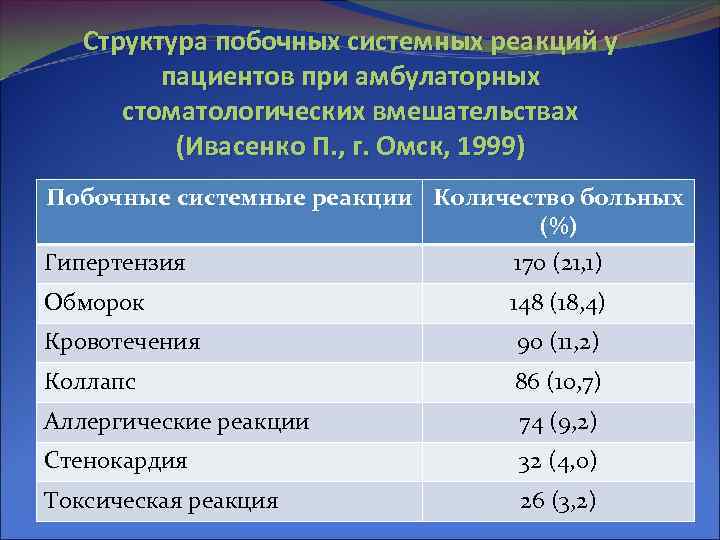 Структура побочных системных реакций у пациентов при амбулаторных стоматологических вмешательствах (Ивасенко П., г. Омск, 1999)

| Побочные системные реакции | Количество больных (%) |
|---|---|
| Гипертензия | 170 (21,1) |
| Обморок | 148 (18,4) |
| Кровотечения | 90 (11,2) |
| Коллапс | 86 (10,7) |
| Аллергические реакции | 74 (9,2) |
| Стенокардия | 32 (4,0) |
| Токсическая реакция | 26 (3,2) |